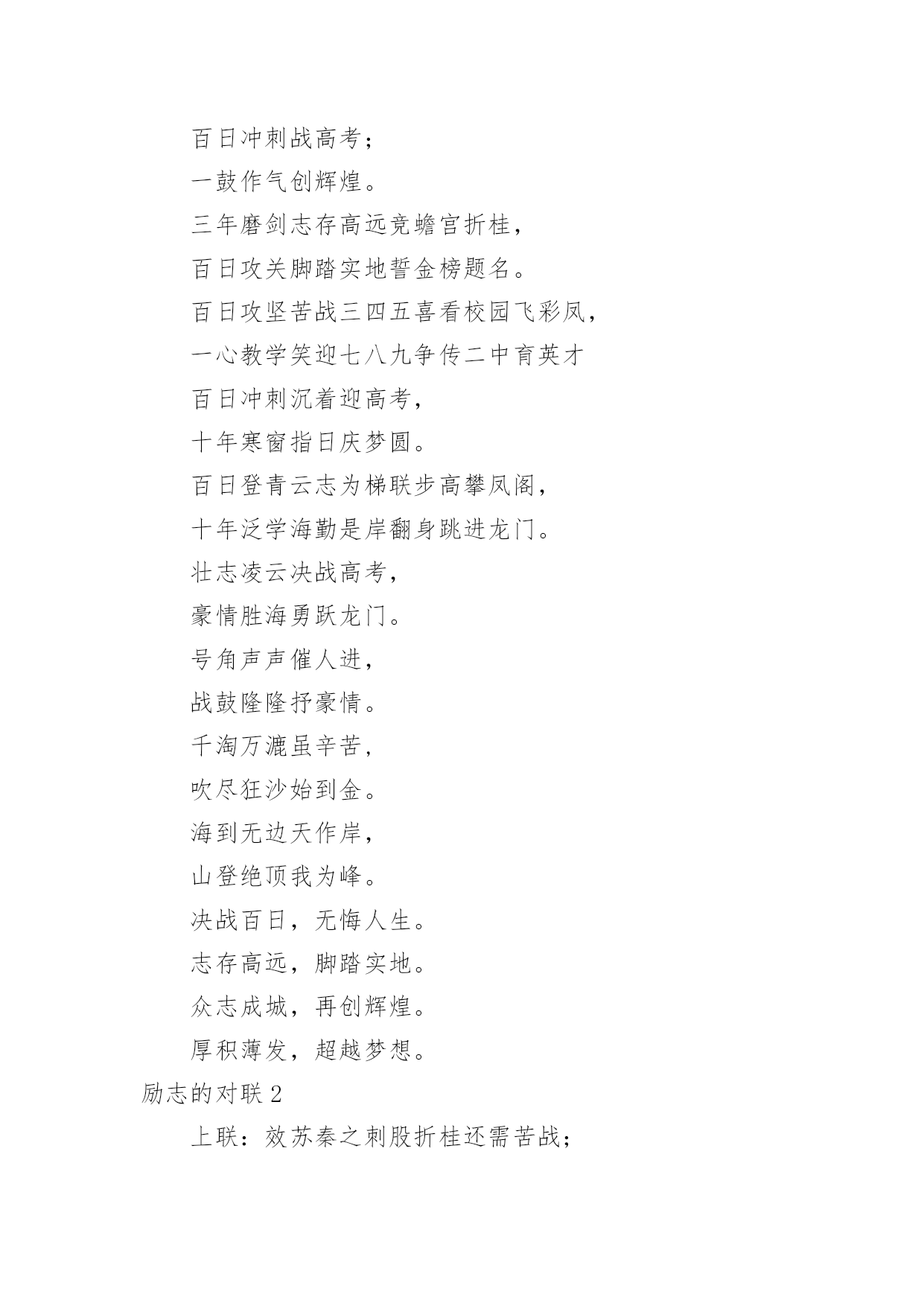 百日冲刺战高考；

一鼓作气创辉煌。

三年磨剑志存高远竞蟾宫折桂，

百日攻关脚踏实地誓金榜题名。

百日攻坚苦战三四五喜看校园飞彩凤，

一心教学笑迎七八九争传二中育英才

百日冲刺沉着迎高考，

十年寒窗指日庆梦圆。

百日登青云志为梯联步高攀凤阁，

十年泛学海勤是岸翻身跳进龙门。

壮志凌云决战高考，

豪情胜海勇跃龙门。

号角声声催人进，

战鼓隆隆抒豪情。

千淘万漉虽辛苦，

吹尽狂沙始到金。

海到无边天作岸，

山登绝顶我为峰。

决战百日，无悔人生。

志存高远，脚踏实地。

众志成城，再创辉煌。

厚积薄发，超越梦想。

励志的对联 2

上联：效苏秦之刺股折桂还需苦战；